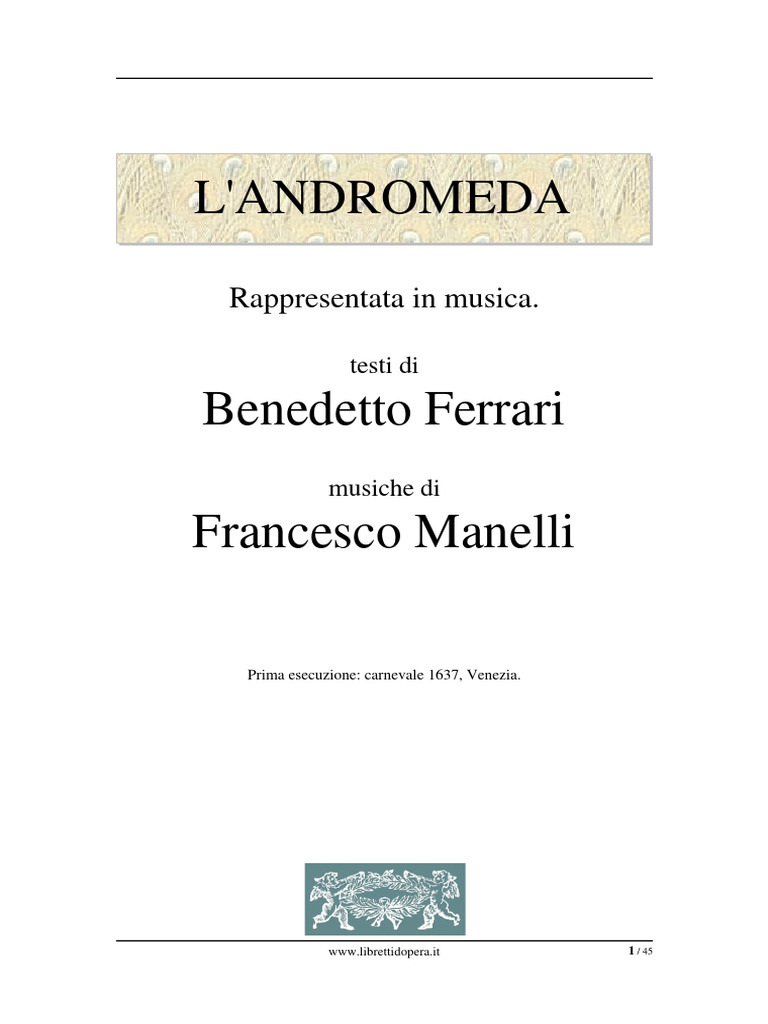 L'ANDROMEDA

Rappresentata in musica.

testi di

Benedetto Ferrari

musiche di

Francesco Manelli

Prima esecuzione: carnevale 1637, Venezia.

www.librettidopera.it

1 / 45